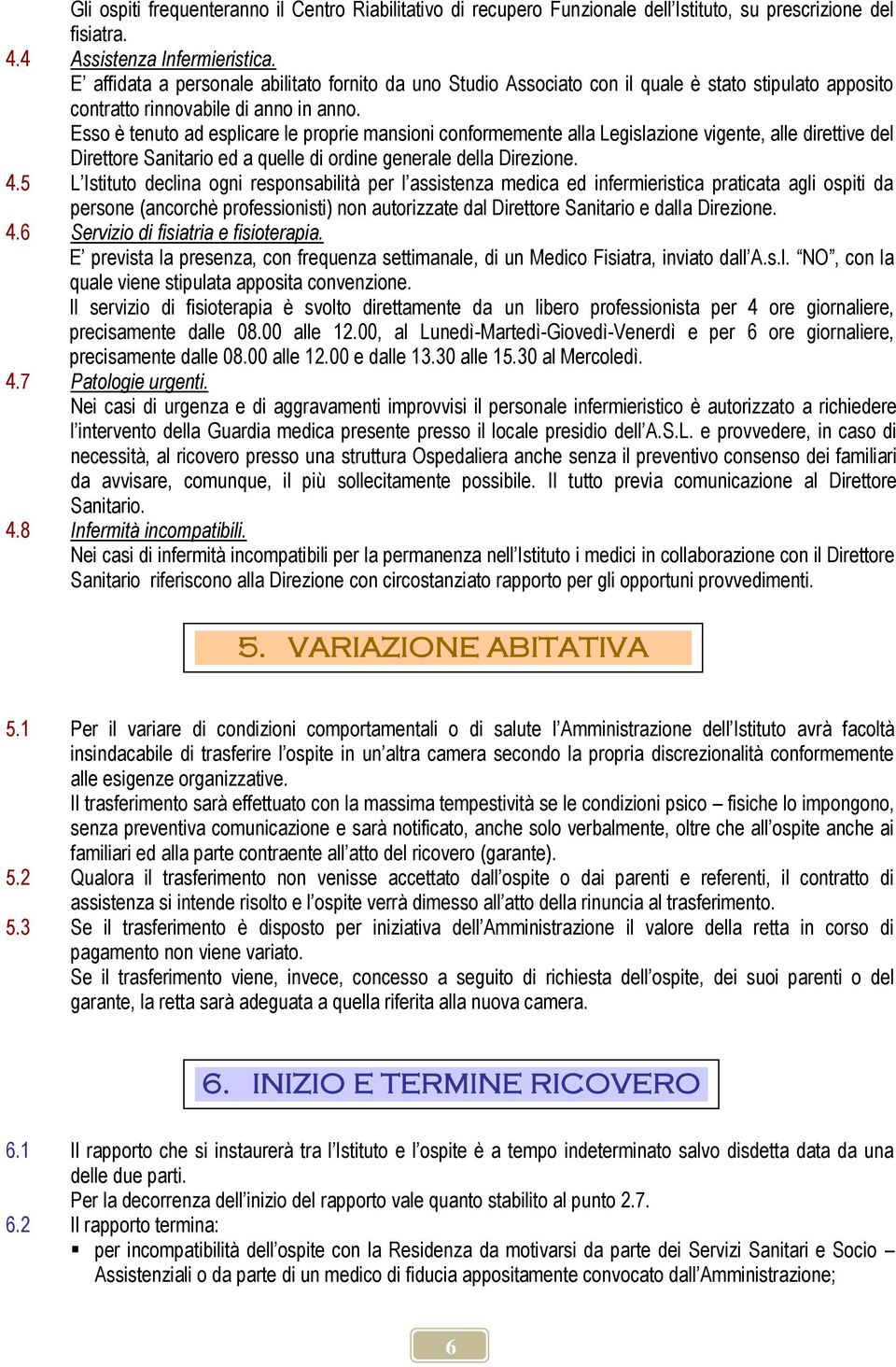 Gli ospiti frequenteranno il Centro Riabilitativo di recupero Funzionale dell'Istituto, su prescrizione del fisiatra.

4.4 Assistenza Infermieristica.

E' affidata a personale abilitato fornito da uno Studio Associato con il quale è stato stipulato apposito contratto rinnovabile di anno in anno.

Esso è tenuto ad esplicare le proprie mansioni conformemente alla Legislazione vigente, alle direttive del Direttore Sanitario ed a quelle di ordine generale della Direzione.

4.5 L'Istituto declina ogni responsabilità per l'assistenza medica ed infermieristica praticata agli ospiti da persone (ancorchè professionisti) non autorizzate dal Direttore Sanitario e dalla Direzione.

4.6 Servizio di fisiatria e fisioterapia.

E' prevista la presenza, con frequenza settimanale, di un Medico Fisiatra, inviato dall'A.s.l. "NO", con la quale viene stipulata apposita convenzione.

Il servizio di fisioterapia è svolto direttamente da un libero professionista per 4 ore giornaliere, precisamente dalle 08.00 alle 12.00, al Lunedì-Martedì-Giovedì-Venerdì e per 6 ore giornaliere, precisamente dalle 08.00 alle 12.00 e dalle 13.30 alle 15.30 al Mercoledì.

4.7 Patologie urgenti.

Nei casi di urgenza e di aggravamenti improvvisi il personale infermieristico è autorizzato a richiedere l'intervento della Guardia medica presente presso il locale presidio dell'A.S.L. e provvedere, in caso di necessità, al ricovero presso una struttura Ospedaliera anche senza il preventivo consenso dei familiari da avvisare, comunque, il più sollecitamente possibile. Il tutto previa comunicazione al Direttore Sanitario.

4.8 Infermità incompatibili.

Nei casi di infermità incompatibili per la permanenza nell'Istituto i medici in collaborazione con il Direttore Sanitario riferiscono alla Direzione con circostanziato rapporto per gli opportuni provvedimenti.

5. VARIAZIONE ABITATIVA

5.1 Per il variare di condizioni comportamentali o di salute l'Amministrazione dell'Istituto avrà facoltà insindacabile di trasferire l'ospite in un'altra camera secondo la propria discrezionalità conformemente alle esigenze organizzative.

Il trasferimento sarà effettuato con la massima tempestività se le condizioni psico – fisiche lo impongono, senza preventiva comunicazione e sarà notificato, anche solo verbalmente, oltre che all'ospite anche ai familiari ed alla parte contraente all'atto del ricovero (garante).

5.2 Qualora il trasferimento non venisse accettato dall'ospite o dai parenti e referenti, il contratto di assistenza si intende risolto e l'ospite verrà dimesso all'atto della rinuncia al trasferimento.

5.3 Se il trasferimento è disposto per iniziativa dell'Amministrazione il valore della retta in corso di pagamento non viene variato.

Se il trasferimento viene, invece, concesso a seguito di richiesta dell'ospite, dei suoi parenti o del garante, la retta sarà adeguata a quella riferita alla nuova camera.

6. INIZIO E TERMINE RICOVERO

6.1 Il rapporto che si instaurerà tra l'Istituto e l'ospite è a tempo indeterminato salvo disdetta data da una delle due parti.

Per la decorrenza dell'inizio del rapporto vale quanto stabilito al punto 2.7.

6.2 Il rapporto termina:

▪ per incompatibilità dell'ospite con la Residenza da motivarsi da parte dei Servizi Sanitari e Socio – Assistenziali o da parte di un medico di fiducia appositamente convocato dall'Amministrazione;

6